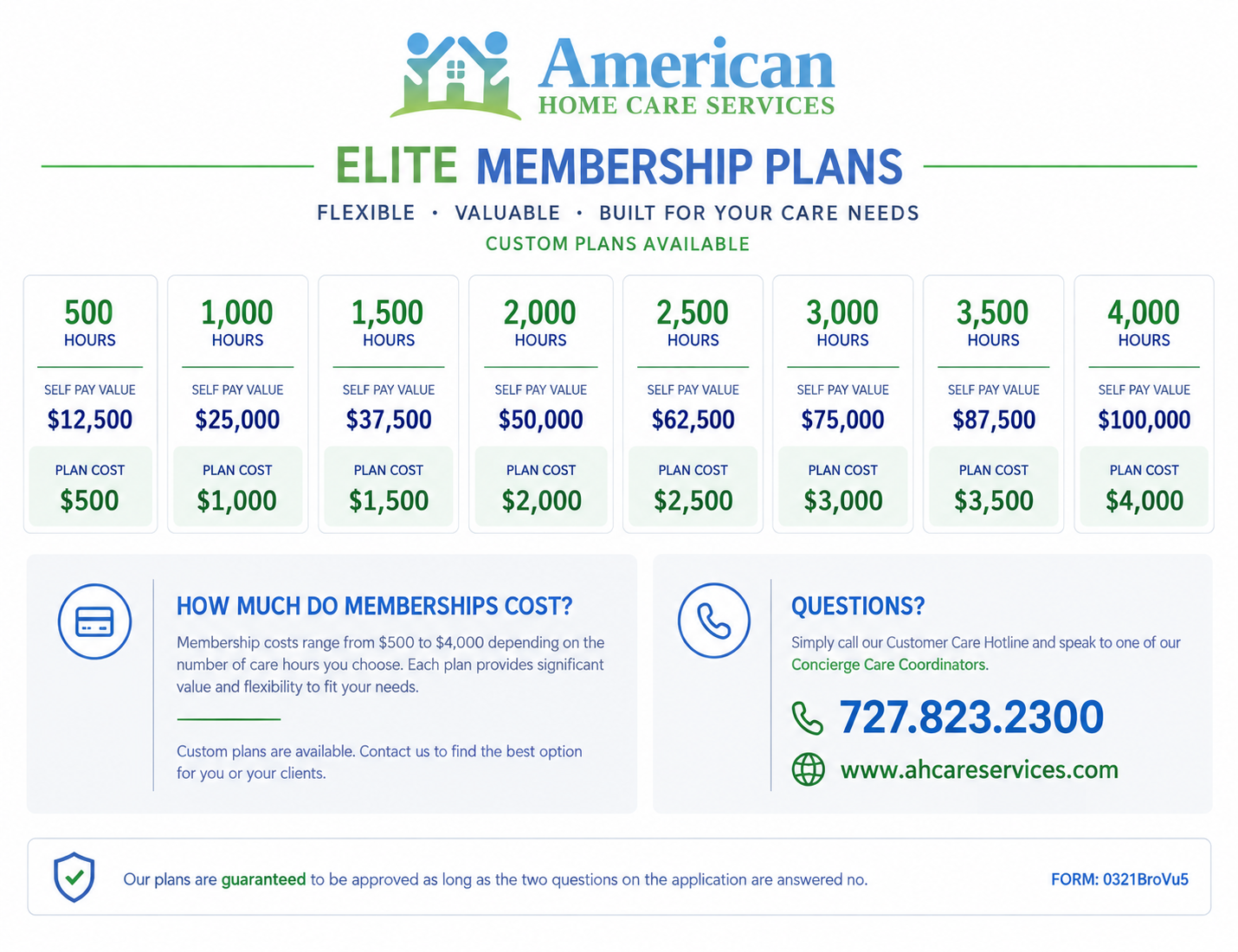 American
HOME CARE SERVICES

ELITE MEMBERSHIP PLANS

FLEXIBLE · VALUABLE · BUILT FOR YOUR CARE NEEDS
CUSTOM PLANS AVAILABLE

500 HOURS
SELF PAY VALUE
$12,500
PLAN COST
$500

1,000 HOURS
SELF PAY VALUE
$25,000
PLAN COST
$1,000

1,500 HOURS
SELF PAY VALUE
$37,500
PLAN COST
$1,500

2,000 HOURS
SELF PAY VALUE
$50,000
PLAN COST
$2,000

2,500 HOURS
SELF PAY VALUE
$62,500
PLAN COST
$2,500

3,000 HOURS
SELF PAY VALUE
$75,000
PLAN COST
$3,000

3,500 HOURS
SELF PAY VALUE
$87,500
PLAN COST
$3,500

4,000 HOURS
SELF PAY VALUE
$100,000
PLAN COST
$4,000

HOW MUCH DO MEMBERSHIPS COST?
Membership costs range from $500 to $4,000 depending on the number of care hours you choose. Each plan provides significant value and flexibility to fit your needs.

Custom plans are available. Contact us to find the best option for you or your clients.

QUESTIONS?
Simply call our Customer Care Hotline and speak to one of our Concierge Care Coordinators.

727.823.2300
www.ahcareservices.com

Our plans are guaranteed to be approved as long as the two questions on the application are answered no.

FORM: 0321BroVu5